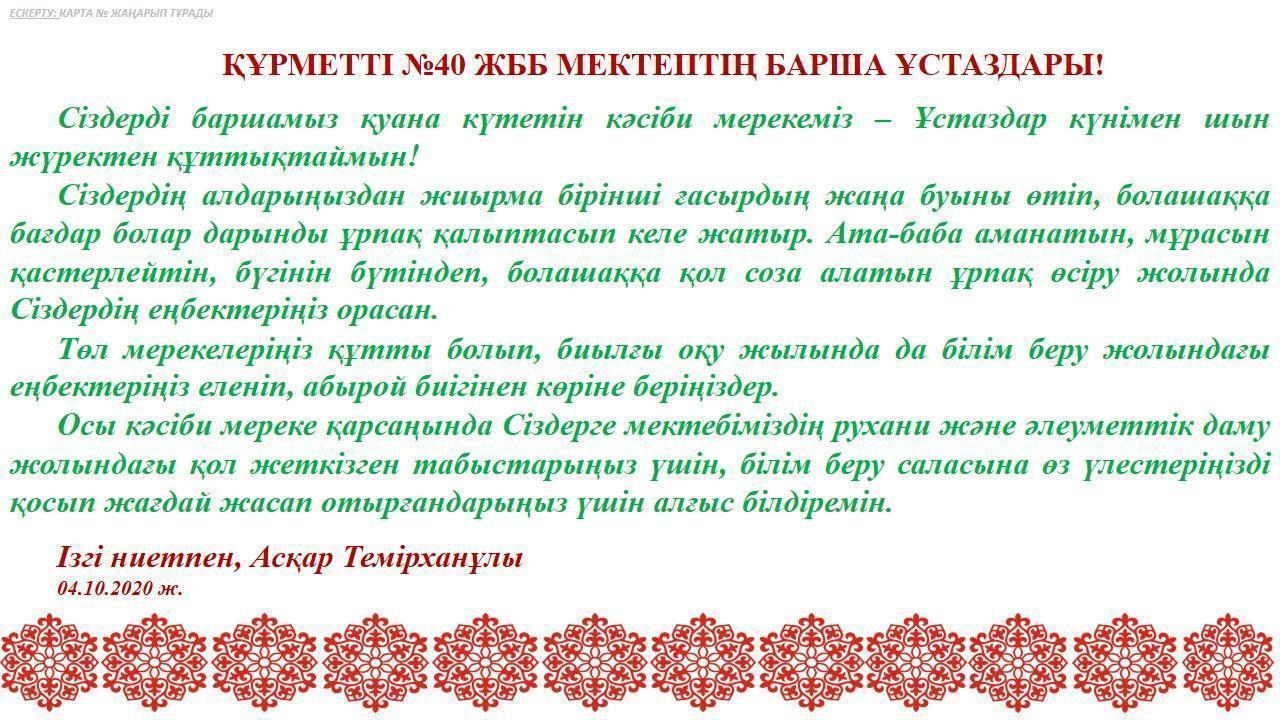 ЕСКЕРТУ: КАРТА № ЖАҢАРЫП ТҰРАДЫ

ҚҰРМЕТТІ №40 ЖББ МЕКТЕПТІҢ БАРША ҰСТАЗДАРЫ!

Сіздерді баршамыз қуана күтетін кәсіби мерекеміз – Ұстаздар күнімен шын жүректен құттықтаймын!

Сіздердің алдарыңыздан жиырма бірінші ғасырдың жаңа буыны өтіп, болашаққа бағдар болар дарынды ұрпақ қалыптасып келе жатыр. Ата-баба аманатын, мұрасын қастерлейтін, бүгінін бүтіндеп, болашаққа қол соза алатын ұрпақ өсіру жолында Сіздердің еңбектеріңіз орасан.

Төл мерекелеріңіз құтты болып, биылғы оқу жылында да білім беру жолындағы еңбектеріңіз еленіп, абырой биігінен көріне беріңіздер.

Осы кәсіби мереке қарсаңында Сіздерге мектебіміздің рухани және әлеуметтік даму жолындағы қол жеткізген табыстарыңыз үшін, білім беру саласына өз үлестеріңізді қосып жағдай жасап отырғандарыңыз үшін алғыс білдіремін.

Ізгі ниетпен, Асқар Темірханұлы
04.10.2020 ж.